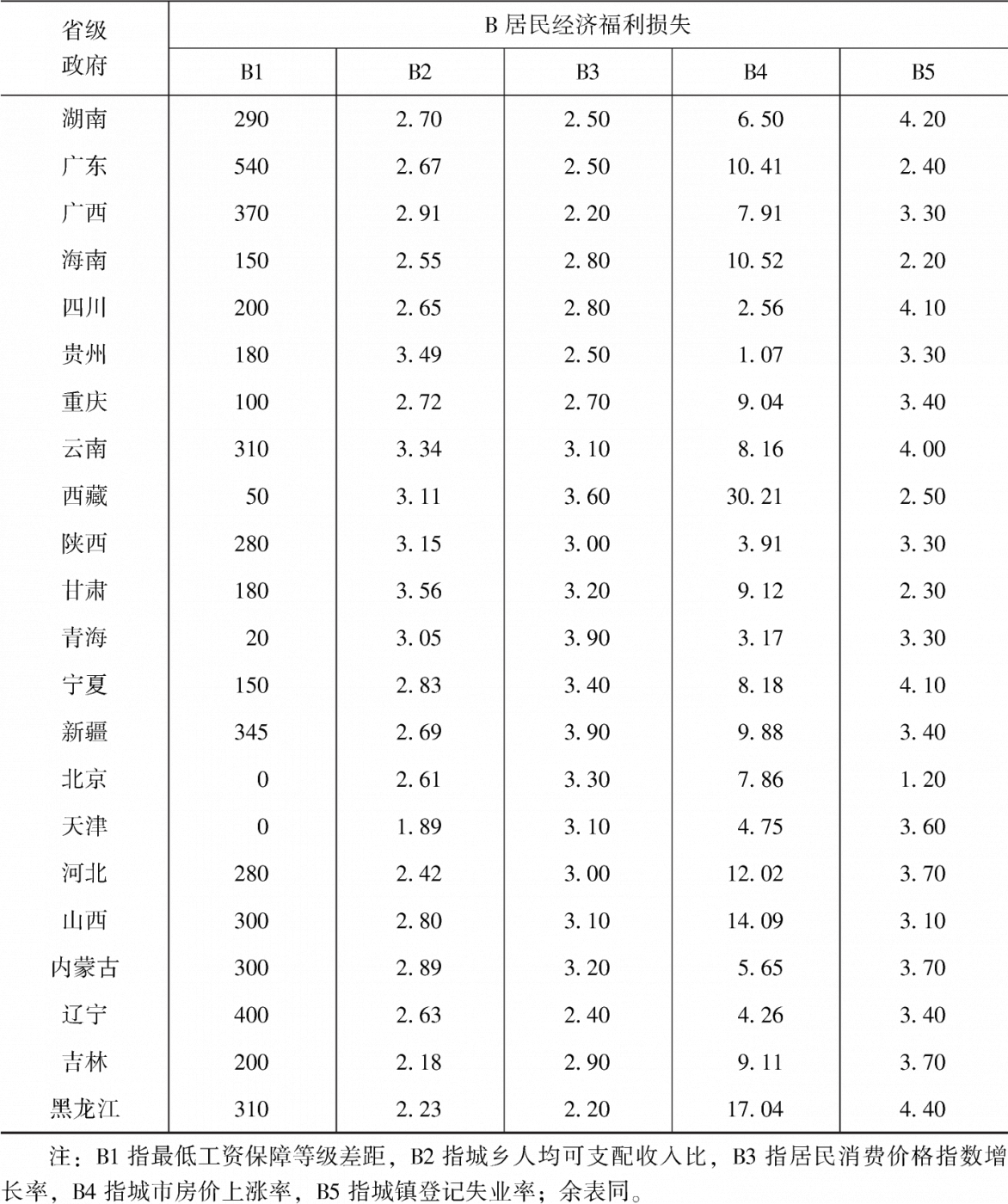 | 省级政府 | B 居民经济福利损失 | | | | |
|---|---|---|---|---|---|
| | B1 | B2 | B3 | B4 | B5 |
| 湖南 | 290 | 2.70 | 2.50 | 6.50 | 4.20 |
| 广东 | 540 | 2.67 | 2.50 | 10.41 | 2.40 |
| 广西 | 370 | 2.91 | 2.20 | 7.91 | 3.30 |
| 海南 | 150 | 2.55 | 2.80 | 10.52 | 2.20 |
| 四川 | 200 | 2.65 | 2.80 | 2.56 | 4.10 |
| 贵州 | 180 | 3.49 | 2.50 | 1.07 | 3.30 |
| 重庆 | 100 | 2.72 | 2.70 | 9.04 | 3.40 |
| 云南 | 310 | 3.34 | 3.10 | 8.16 | 4.00 |
| 西藏 | 50 | 3.11 | 3.60 | 30.21 | 2.50 |
| 陕西 | 280 | 3.15 | 3.00 | 3.91 | 3.30 |
| 甘肃 | 180 | 3.56 | 3.20 | 9.12 | 2.30 |
| 青海 | 20 | 3.05 | 3.90 | 3.17 | 3.30 |
| 宁夏 | 150 | 2.83 | 3.40 | 8.18 | 4.10 |
| 新疆 | 345 | 2.69 | 3.90 | 9.88 | 3.40 |
| 北京 | 0 | 2.61 | 3.30 | 7.86 | 1.20 |
| 天津 | 0 | 1.89 | 3.10 | 4.75 | 3.60 |
| 河北 | 280 | 2.42 | 3.00 | 12.02 | 3.70 |
| 山西 | 300 | 2.80 | 3.10 | 14.09 | 3.10 |
| 内蒙古 | 300 | 2.89 | 3.20 | 5.65 | 3.70 |
| 辽宁 | 400 | 2.63 | 2.40 | 4.26 | 3.40 |
| 吉林 | 200 | 2.18 | 2.90 | 9.11 | 3.70 |
| 黑龙江 | 310 | 2.23 | 2.20 | 17.04 | 4.40 |

注：B1 指最低工资保障等级差距，B2 指城乡人均可支配收入比，B3 指居民消费价格指数增长率，B4 指城市房价上涨率，B5 指城镇登记失业率；余表同。